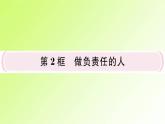 第 2 框　做负责任的人